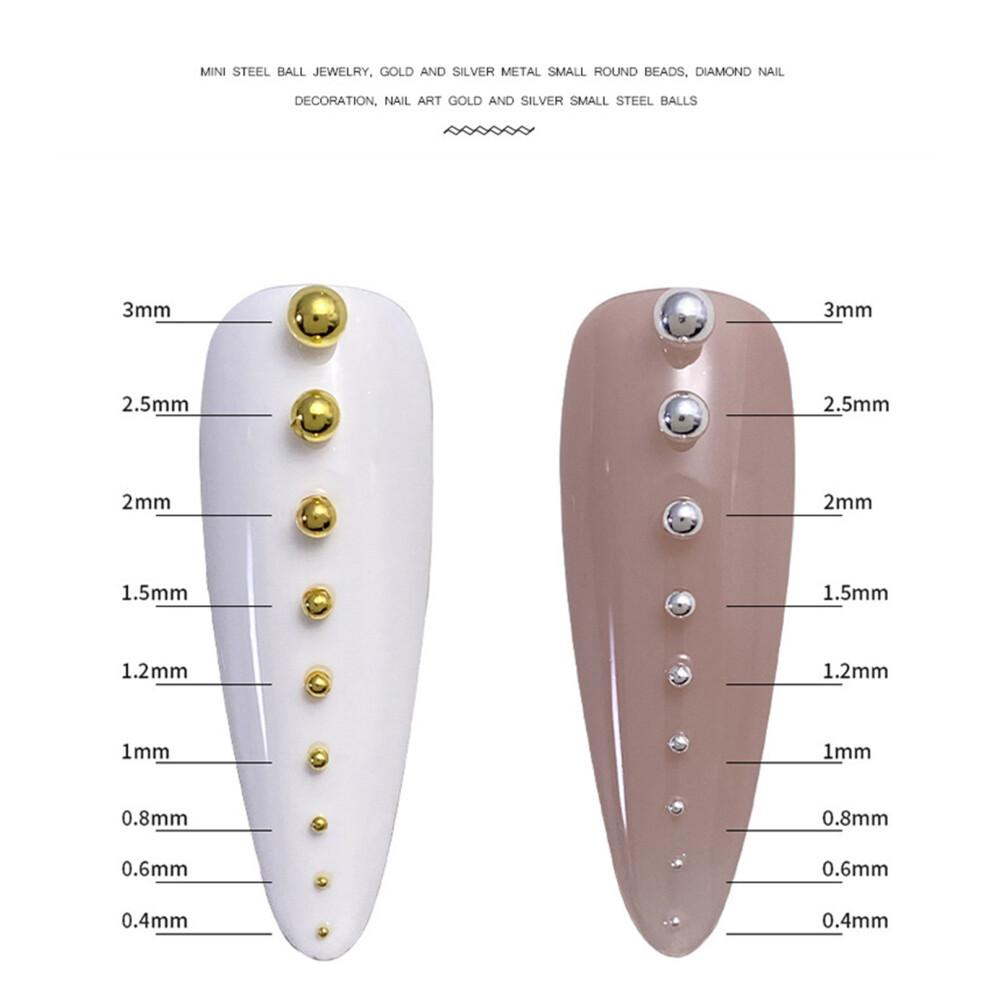 MINI STEEL BALL JEWELRY, GOLD AND SILVER METAL SMALL ROUND BEADS, DIAMOND NAIL DECORATION, NAIL ART GOLD AND SILVER SMALL STEEL BALLS

3mm
2.5mm
2mm
1.5mm
1.2mm
1mm
0.8mm
0.6mm
0.4mm

3mm
2.5mm
2mm
1.5mm
1.2mm
1mm
0.8mm
0.6mm
0.4mm